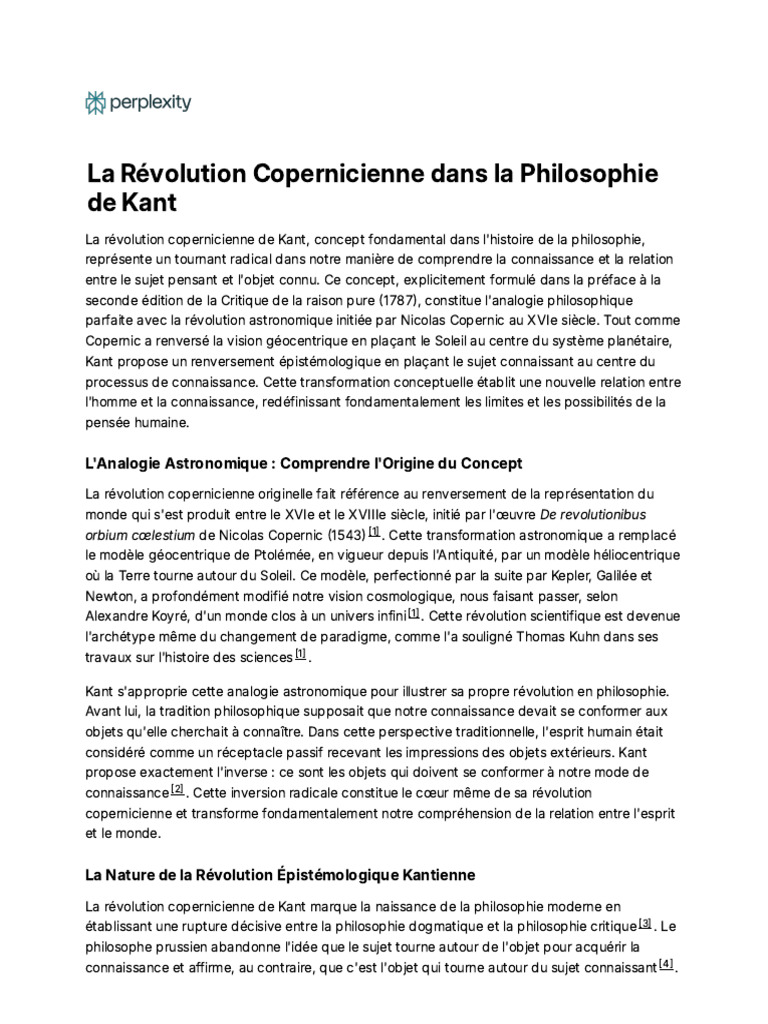 perplexity

La Révolution Copernicienne dans la Philosophie de Kant

La révolution copernicienne de Kant, concept fondamental dans l'histoire de la philosophie, représente un tournant radical dans notre manière de comprendre la connaissance et la relation entre le sujet pensant et l'objet connu. Ce concept, explicitement formulé dans la préface à la seconde édition de la Critique de la raison pure (1787), constitue l'analogie philosophique parfaite avec la révolution astronomique initiée par Nicolas Copernic au XVIe siècle. Tout comme Copernic a renversé la vision géocentrique en plaçant le Soleil au centre du système planétaire, Kant propose un renversement épistémologique en plaçant le sujet connaissant au centre du processus de connaissance. Cette transformation conceptuelle établit une nouvelle relation entre l'homme et la connaissance, redéfinissant fondamentalement les limites et les possibilités de la pensée humaine.

L'Analogie Astronomique : Comprendre l'Origine du Concept

La révolution copernicienne originelle fait référence au renversement de la représentation du monde qui s'est produit entre le XVIe et le XVIIIe siècle, initié par l'œuvre De revolutionibus orbium cœlestium de Nicolas Copernic (1543) [1]. Cette transformation astronomique a remplacé le modèle géocentrique de Ptolémée, en vigueur depuis l'Antiquité, par un modèle héliocentrique où la Terre tourne autour du Soleil. Ce modèle, perfectionné par la suite par Kepler, Galilée et Newton, a profondément modifié notre vision cosmologique, nous faisant passer, selon Alexandre Koyré, d'un monde clos à un univers infini[1]. Cette révolution scientifique est devenue l'archétype même du changement de paradigme, comme l'a souligné Thomas Kuhn dans ses travaux sur l'histoire des sciences [1].

Kant s'approprie cette analogie astronomique pour illustrer sa propre révolution en philosophie. Avant lui, la tradition philosophique supposait que notre connaissance devait se conformer aux objets qu'elle cherchait à connaître. Dans cette perspective traditionnelle, l'esprit humain était considéré comme un réceptacle passif recevant les impressions des objets extérieurs. Kant propose exactement l'inverse : ce sont les objets qui doivent se conformer à notre mode de connaissance[2]. Cette inversion radicale constitue le cœur même de sa révolution copernicienne et transforme fondamentalement notre compréhension de la relation entre l'esprit et le monde.

La Nature de la Révolution Épistémologique Kantienne

La révolution copernicienne de Kant marque la naissance de la philosophie moderne en établissant une rupture décisive entre la philosophie dogmatique et la philosophie critique[3]. Le philosophe prussien abandonne l'idée que le sujet tourne autour de l'objet pour acquérir la connaissance et affirme, au contraire, que c'est l'objet qui tourne autour du sujet connaissant[4].